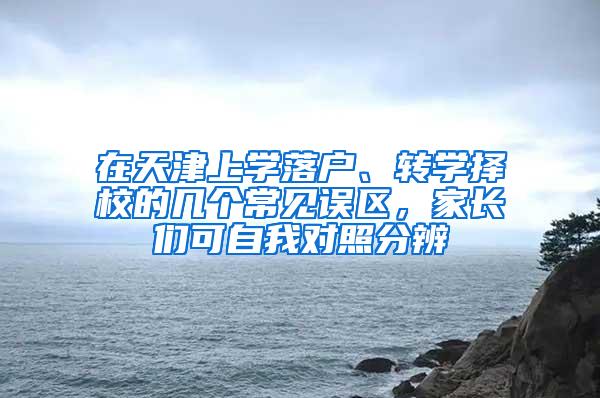 在天津上学落户、转学择校的几个常见误区，家长们可自我对照分辨